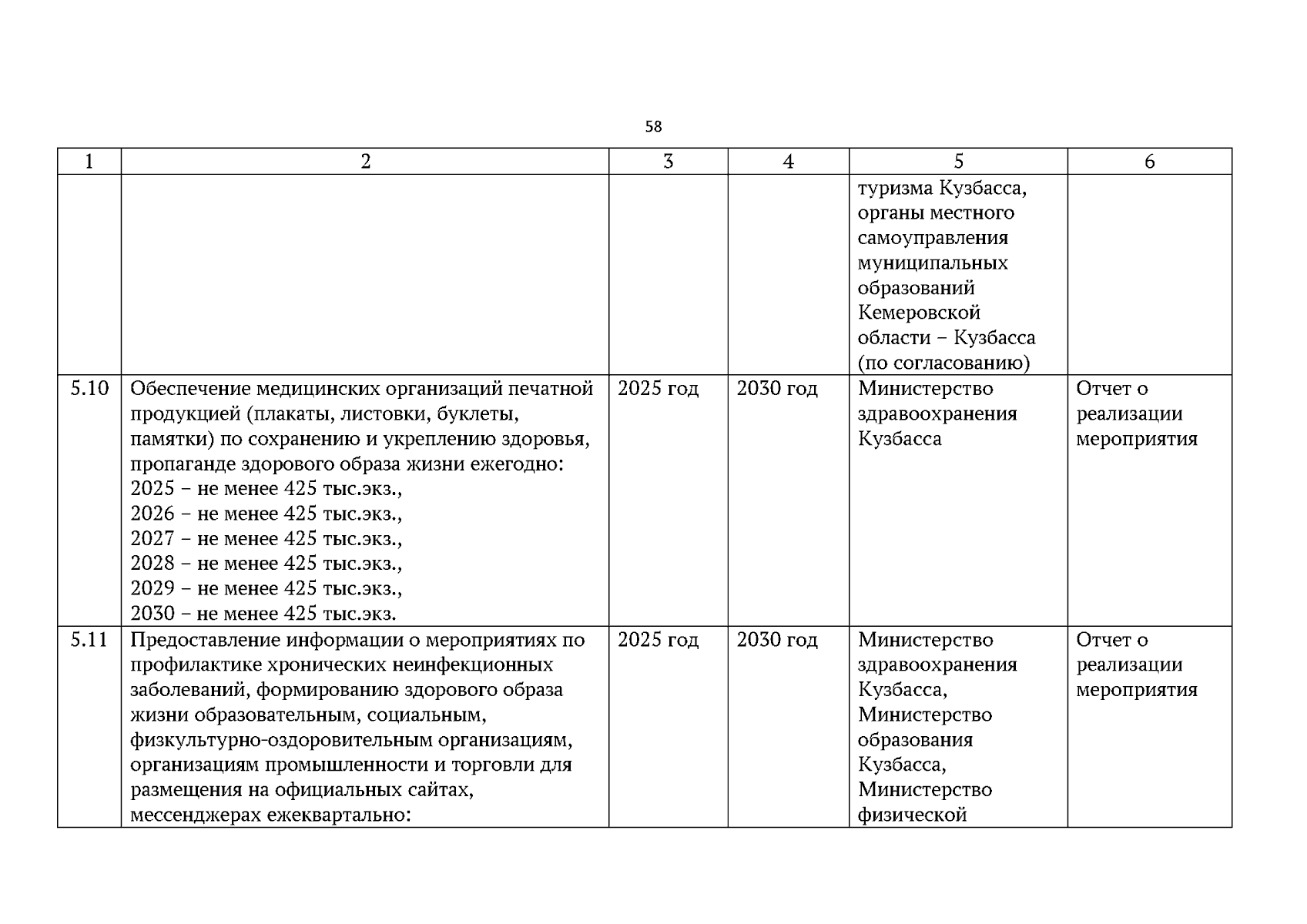 58

| 1 | 2 | 3 | 4 | 5 | 6 |
|---|---|---|---|---|---|
| | | | | туризма Кузбасса, органы местного самоуправления муниципальных образований Кемеровской области – Кузбасса (по согласованию) | |
| 5.10 | Обеспечение медицинских организаций печатной продукцией (плакаты, листовки, буклеты, памятки) по сохранению и укреплению здоровья, пропаганде здорового образа жизни ежегодно: 2025 – не менее 425 тыс.экз., 2026 – не менее 425 тыс.экз., 2027 – не менее 425 тыс.экз., 2028 – не менее 425 тыс.экз., 2029 – не менее 425 тыс.экз., 2030 – не менее 425 тыс.экз. | 2025 год | 2030 год | Министерство здравоохранения Кузбасса | Отчет о реализации мероприятия |
| 5.11 | Предоставление информации о мероприятиях по профилактике хронических неинфекционных заболеваний, формированию здорового образа жизни образовательным, социальным, физкультурно-оздоровительным организациям, организациям промышленности и торговли для размещения на официальных сайтах, мессенджерах ежеквартально: | 2025 год | 2030 год | Министерство здравоохранения Кузбасса, Министерство образования Кузбасса, Министерство физической | Отчет о реализации мероприятия |